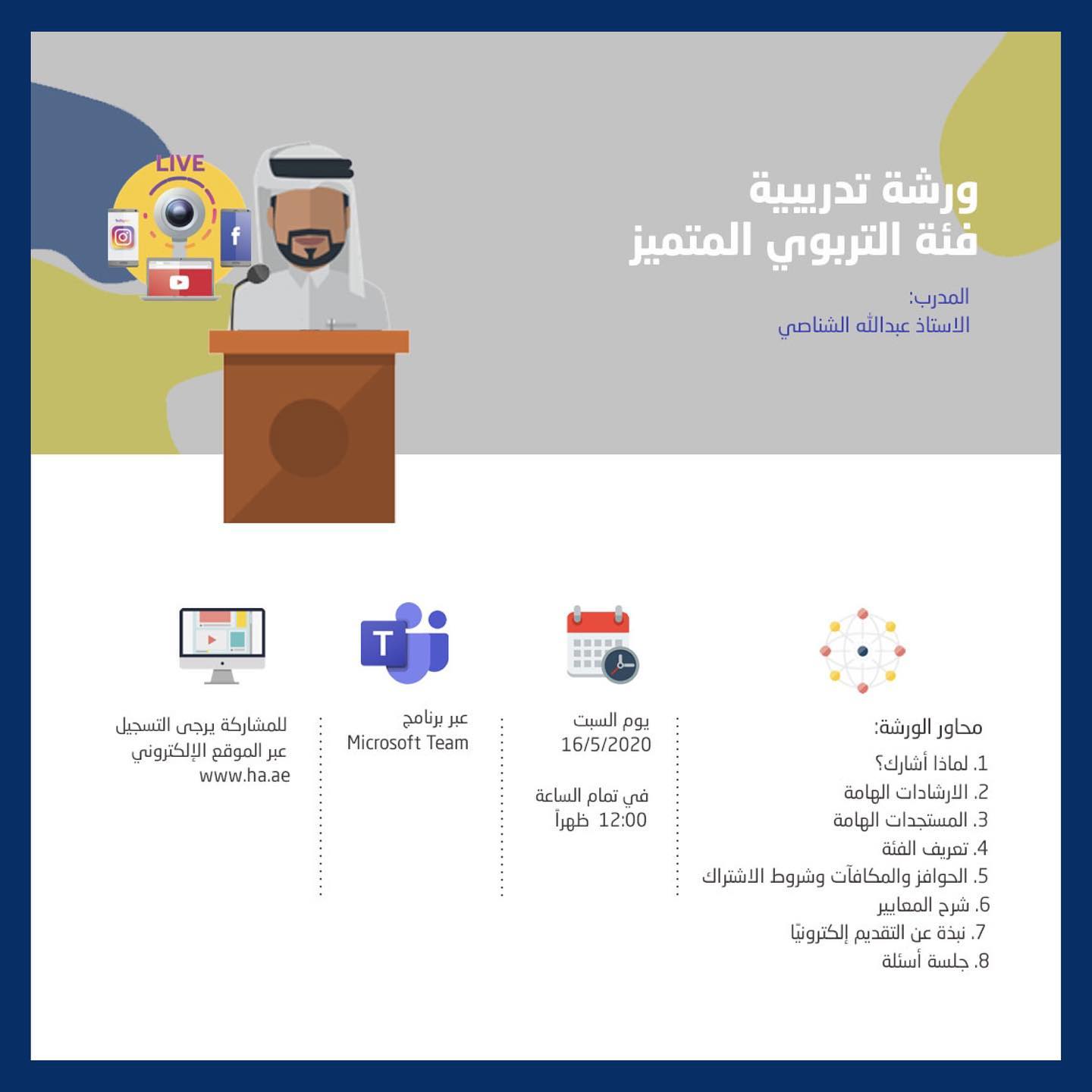 LIVE

ورشة تدريبية
فئة التربوي المتميز

المدرب:
الاستاذ عبدالله الشناصي

محاور الورشة:
1. لماذا أشارك؟
2. الارشادات الهامة
3. المستجدات الهامة
4. تعريف الفئة
5. الحوافز والمكافآت وشروط الاشتراك
6. شرح المعايير
7. نبذة عن التقديم إلكترونيًا
8. جلسة أسئلة

يوم السبت
16/5/2020

في تمام الساعة
12:00 ظهراً

عبر برنامج
Microsoft Team

للمشاركة يرجى التسجيل
عبر الموقع الإلكتروني
www.ha.ae